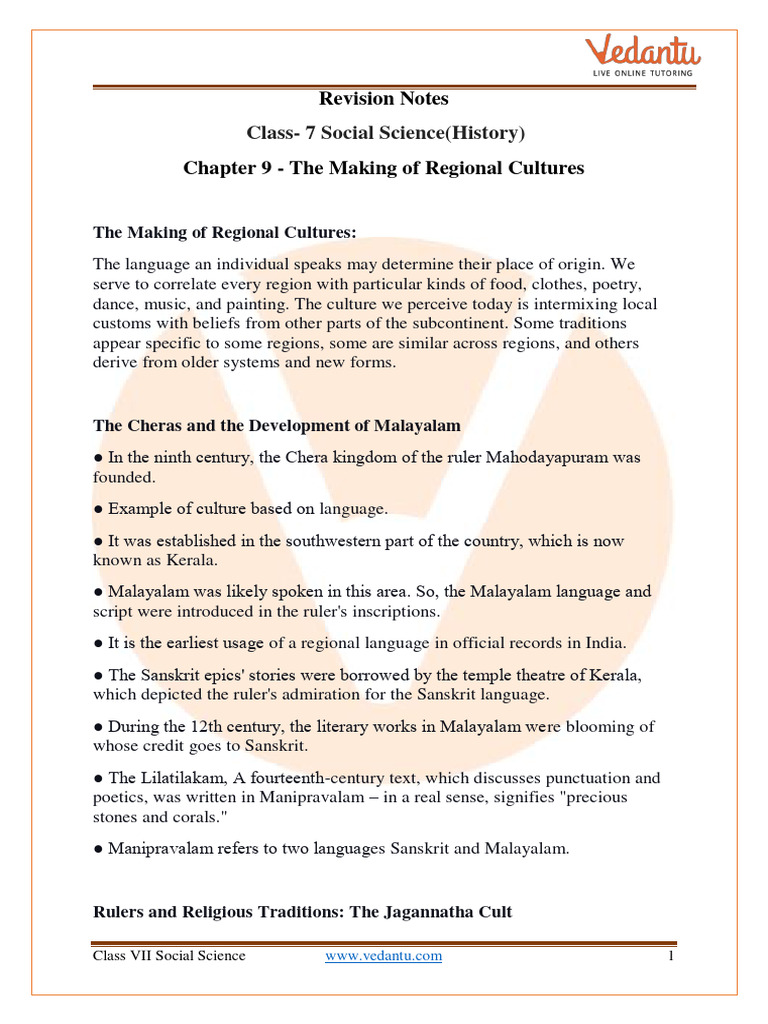 Vedantu
LIVE ONLINE TUTORING

Revision Notes

Class- 7 Social Science(History)

Chapter 9 - The Making of Regional Cultures

The Making of Regional Cultures:

The language an individual speaks may determine their place of origin. We serve to correlate every region with particular kinds of food, clothes, poetry, dance, music, and painting. The culture we perceive today is intermixing local customs with beliefs from other parts of the subcontinent. Some traditions appear specific to some regions, some are similar across regions, and others derive from older systems and new forms.

The Cheras and the Development of Malayalam

● In the ninth century, the Chera kingdom of the ruler Mahodayapuram was founded.

● Example of culture based on language.

● It was established in the southwestern part of the country, which is now known as Kerala.

● Malayalam was likely spoken in this area. So, the Malayalam language and script were introduced in the ruler's inscriptions.

● It is the earliest usage of a regional language in official records in India.

● The Sanskrit epics' stories were borrowed by the temple theatre of Kerala, which depicted the ruler's admiration for the Sanskrit language.

● During the 12th century, the literary works in Malayalam were blooming of whose credit goes to Sanskrit.

● The Lilatilakam, A fourteenth-century text, which discusses punctuation and poetics, was written in Manipravalam – in a real sense, signifies "precious stones and corals."

● Manipravalam refers to two languages Sanskrit and Malayalam.

Rulers and Religious Traditions: The Jagannatha Cult

Class VII Social Science www.vedantu.com 1